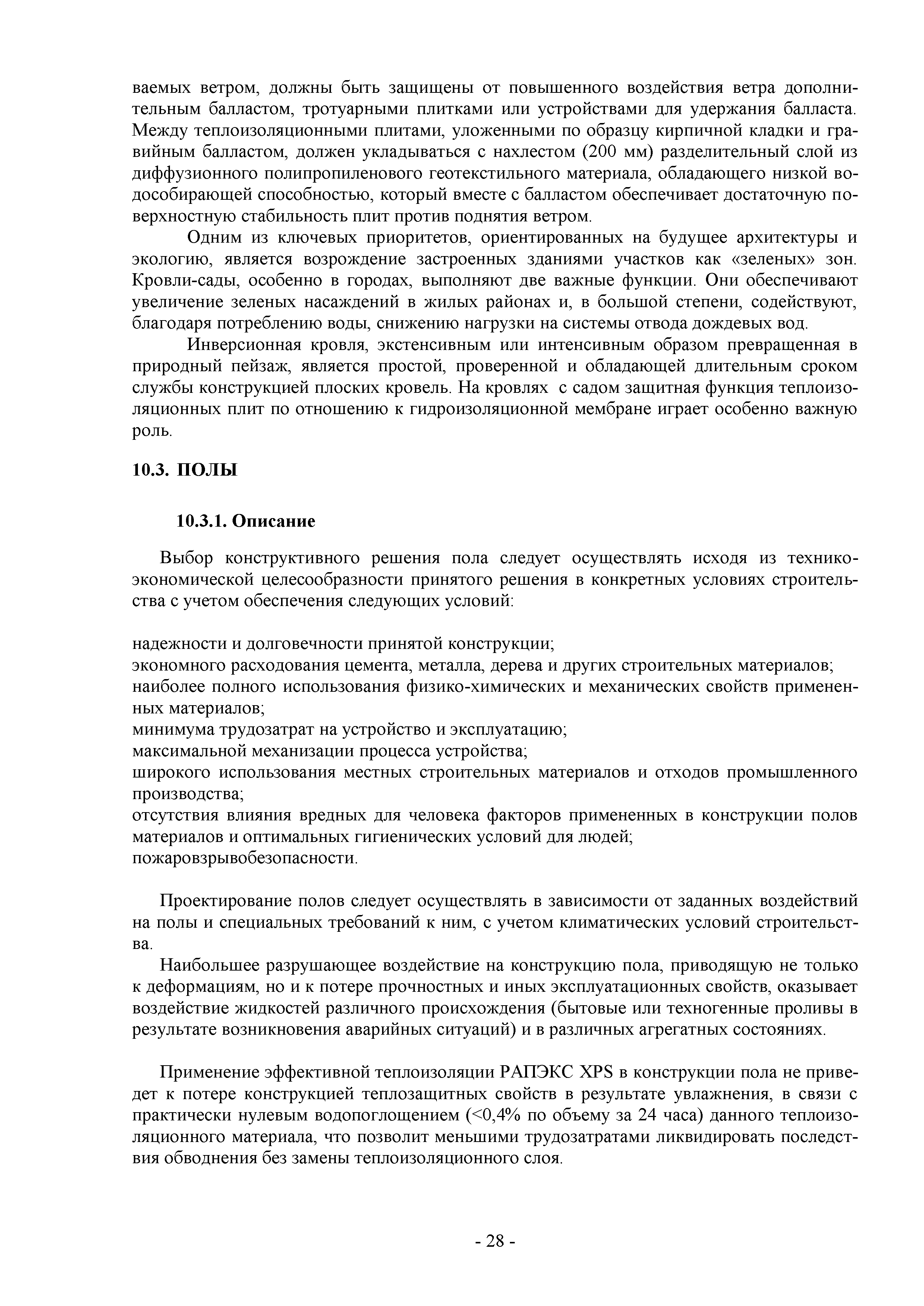 ваемых ветром, должны быть защищены от повышенного воздействия ветра дополнительным балластом, тротуарными плитками или устройствами для удержания балласта. Между теплоизоляционными плитами, уложенными по образцу кирпичной кладки и гравийным балластом, должен укладываться с нахлестом (200 мм) разделительный слой из диффузионного полипропиленового геотекстильного материала, обладающего низкой водособирающей способностью, который вместе с балластом обеспечивает достаточную поверхностную стабильность плит против поднятия ветром.

Одним из ключевых приоритетов, ориентированных на будущее архитектуры и экологию, является возрождение застроенных зданиями участков как «зеленых» зон. Кровли-сады, особенно в городах, выполняют две важные функции. Они обеспечивают увеличение зеленых насаждений в жилых районах и, в большой степени, содействуют, благодаря потреблению воды, снижению нагрузки на системы отвода дождевых вод.

Инверсионная кровля, экстенсивным или интенсивным образом превращенная в природный пейзаж, является простой, проверенной и обладающей длительным сроком службы конструкцией плоских кровель. На кровлях с садом защитная функция теплоизоляционных плит по отношению к гидроизоляционной мембране играет особенно важную роль.

10.3. ПОЛЫ

10.3.1. Описание

Выбор конструктивного решения пола следует осуществлять исходя из технико-экономической целесообразности принятого решения в конкретных условиях строительства с учетом обеспечения следующих условий:

надежности и долговечности принятой конструкции;
экономного расходования цемента, металла, дерева и других строительных материалов;
наиболее полного использования физико-химических и механических свойств примененных материалов;
минимума трудозатрат на устройство и эксплуатацию;
максимальной механизации процесса устройства;
широкого использования местных строительных материалов и отходов промышленного производства;
отсутствия влияния вредных для человека факторов примененных в конструкции полов материалов и оптимальных гигиенических условий для людей;
пожаровзрывобезопасности.

Проектирование полов следует осуществлять в зависимости от заданных воздействий на полы и специальных требований к ним, с учетом климатических условий строительства.

Наибольшее разрушающее воздействие на конструкцию пола, приводящую не только к деформациям, но и к потере прочностных и иных эксплуатационных свойств, оказывает воздействие жидкостей различного происхождения (бытовые или техногенные проливы в результате возникновения аварийных ситуаций) и в различных агрегатных состояниях.

Применение эффективной теплоизоляции РАПЭКС XPS в конструкции пола не приведет к потере конструкцией теплозащитных свойств в результате увлажнения, в связи с практически нулевым водопоглощением (<0,4% по объему за 24 часа) данного теплоизоляционного материала, что позволит меньшими трудозатратами ликвидировать последствия обводнения без замены теплоизоляционного слоя.

- 28 -